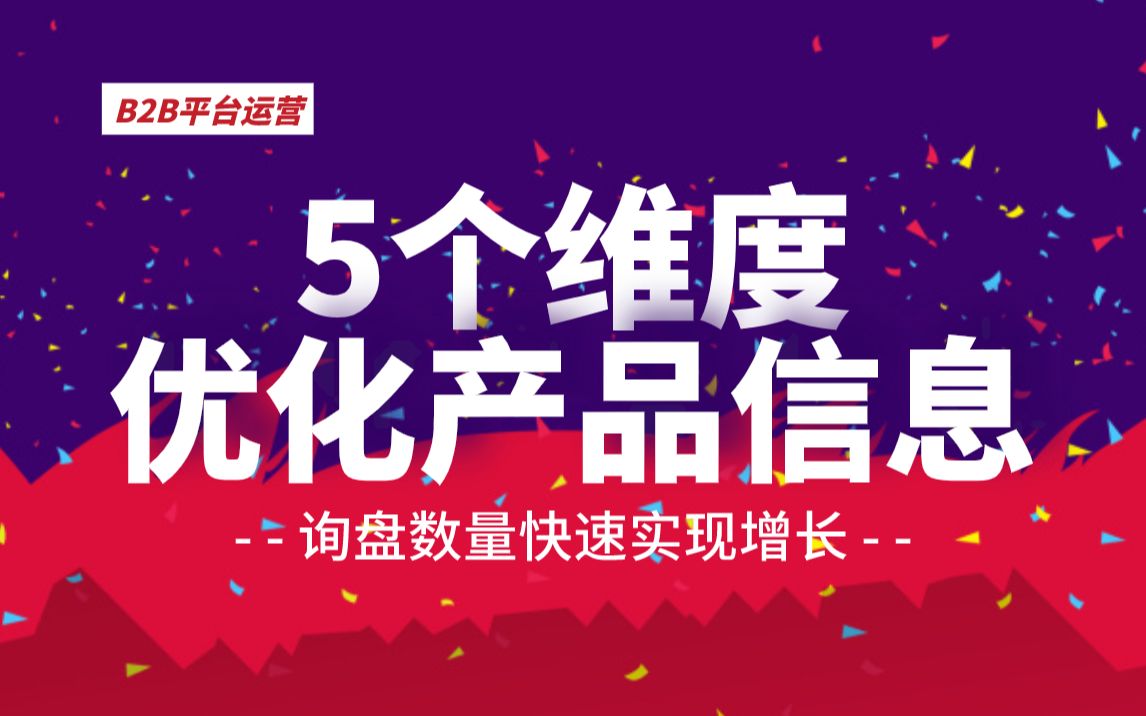 B2B平台运营

5个维度
优化产品信息

- - 询盘数量快速实现增长 - -